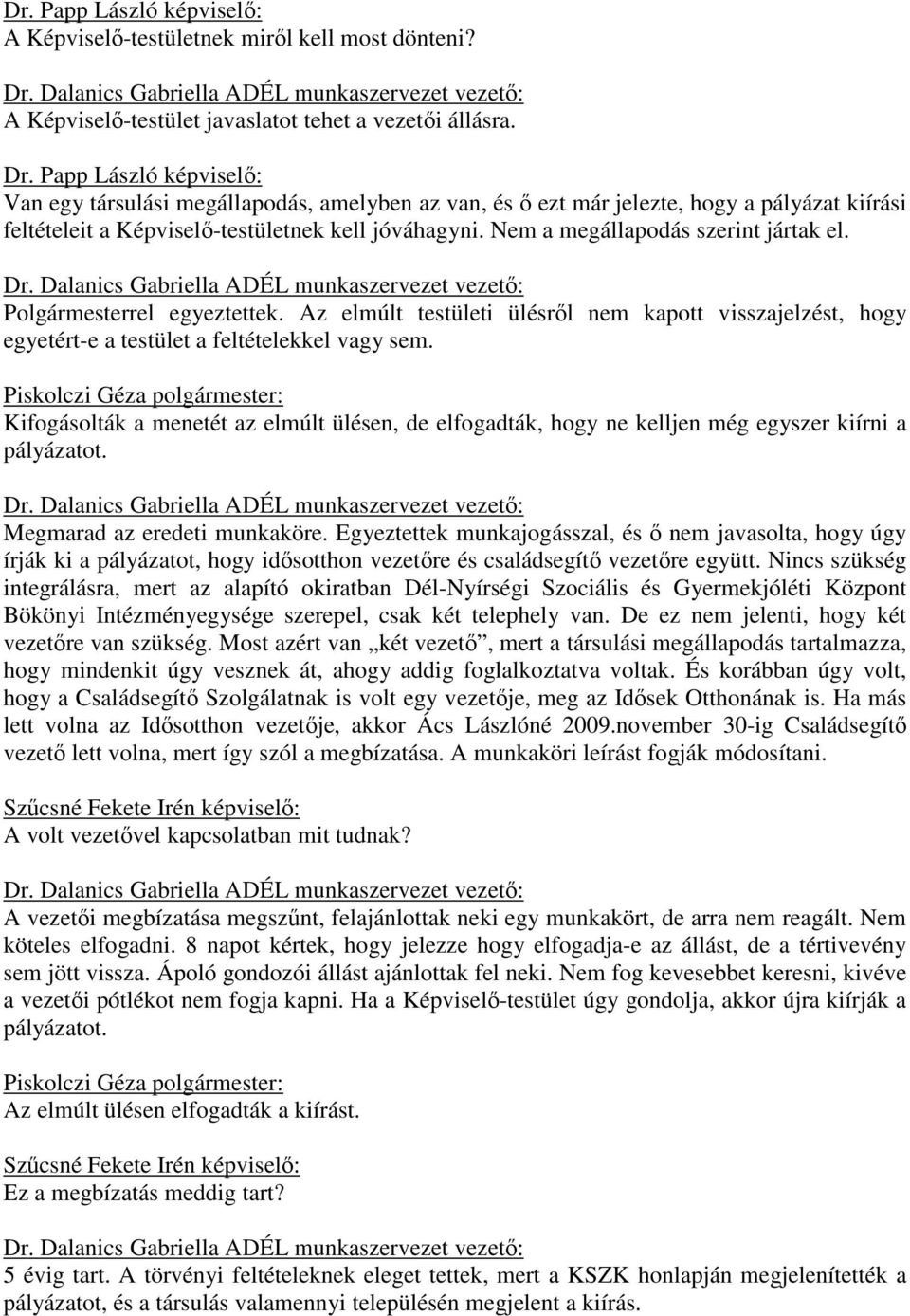 Dr. Papp László képviselő:
A Képviselő-testületnek miről kell most dönteni?

Dr. Dalanics Gabriella ADÉL munkaszervezet vezető:
A Képviselő-testület javaslatot tehet a vezetői állásra.

Dr. Papp László képviselő:
Van egy társulási megállapodás, amelyben az van, és ő ezt már jelezte, hogy a pályázat kiírási feltételeit a Képviselő-testületnek kell jóváhagyni. Nem a megállapodás szerint jártak el.

Dr. Dalanics Gabriella ADÉL munkaszervezet vezető:
Polgármesterrel egyeztettek. Az elmúlt testületi ülésről nem kapott visszajelzést, hogy egyetért-e a testület a feltételekkel vagy sem.

Piskolczi Géza polgármester:
Kifogásolták a menetét az elmúlt ülésen, de elfogadták, hogy ne kelljen még egyszer kiírni a pályázatot.

Dr. Dalanics Gabriella ADÉL munkaszervezet vezető:
Megmarad az eredeti munkaköre. Egyeztettek munkajogásszal, és ő nem javasolta, hogy úgy írják ki a pályázatot, hogy idősotthon vezetőre és családsegítő vezetőre együtt. Nincs szükség integrálásra, mert az alapító okiratban Dél-Nyírségi Szociális és Gyermekjóléti Központ Bökönyi Intézményegysége szerepel, csak két telephely van. De ez nem jelenti, hogy két vezetőre van szükség. Most azért van „két vezető”, mert a társulási megállapodás tartalmazza, hogy mindenkit úgy vesznek át, ahogy addig foglalkoztatva voltak. És korábban úgy volt, hogy a Családsegítő Szolgálatnak is volt egy vezetője, meg az Idősek Otthonának is. Ha más lett volna az Idősotthon vezetője, akkor Ács Lászlóné 2009.november 30-ig Családsegítő vezető lett volna, mert így szól a megbízatása. A munkaköri leírást fogják módosítani.

Szűcsné Fekete Irén képviselő:
A volt vezetővel kapcsolatban mit tudnak?

Dr. Dalanics Gabriella ADÉL munkaszervezet vezető:
A vezetői megbízatása megszűnt, felajánlottak neki egy munkakört, de arra nem reagált. Nem köteles elfogadni. 8 napot kértek, hogy jelezze hogy elfogadja-e az állást, de a tértivevény sem jött vissza. Ápoló gondozói állást ajánlottak fel neki. Nem fog kevesebbet keresni, kivéve a vezetői pótlékot nem fogja kapni. Ha a Képviselő-testület úgy gondolja, akkor újra kiírják a pályázatot.

Piskolczi Géza polgármester:
Az elmúlt ülésen elfogadták a kiírást.

Szűcsné Fekete Irén képviselő:
Ez a megbízatás meddig tart?

Dr. Dalanics Gabriella ADÉL munkaszervezet vezető:
5 évig tart. A törvényi feltételeknek eleget tettek, mert a KSZK honlapján megjelenítették a pályázatot, és a társulás valamennyi településén megjelent a kiírás.